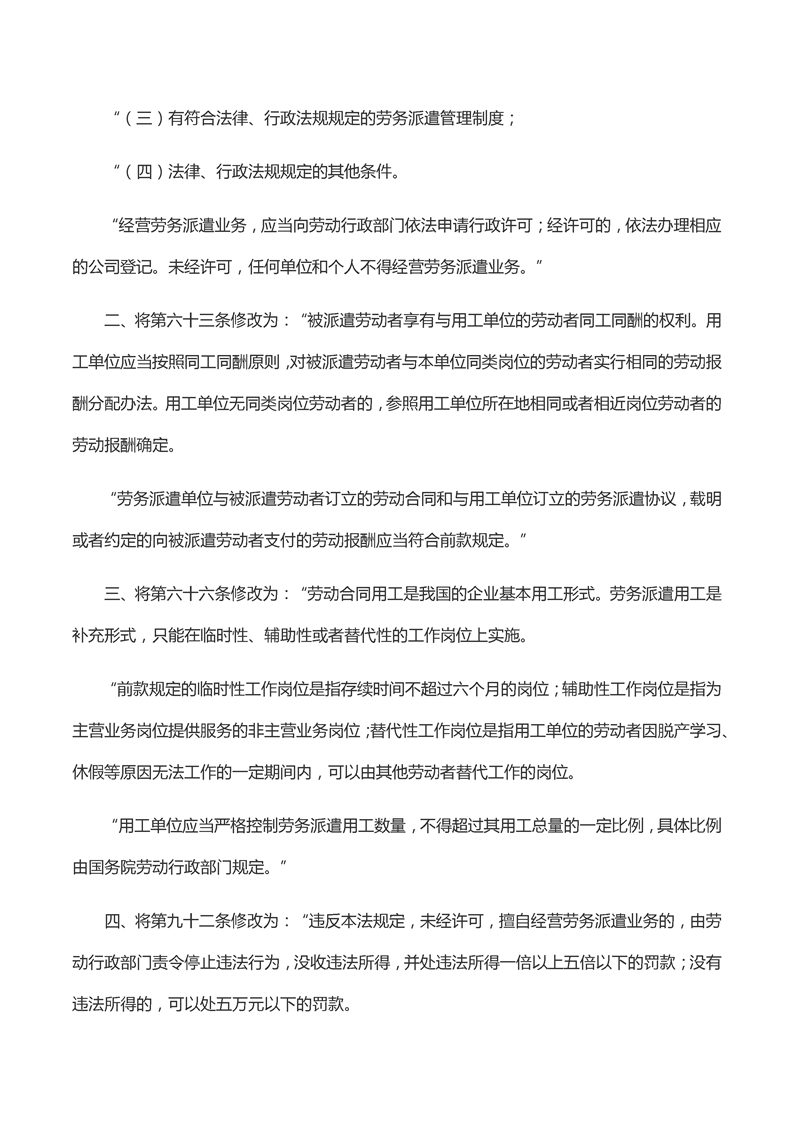 “（三）有符合法律、行政法规规定的劳务派遣管理制度；

“（四）法律、行政法规规定的其他条件。

“经营劳务派遣业务，应当向劳动行政部门依法申请行政许可；经许可的，依法办理相应的公司登记。未经许可，任何单位和个人不得经营劳务派遣业务。”

二、将第六十三条修改为：“被派遣劳动者享有与用工单位的劳动者同工同酬的权利。用工单位应当按照同工同酬原则，对被派遣劳动者与本单位同类岗位的劳动者实行相同的劳动报酬分配办法。用工单位无同类岗位劳动者的，参照用工单位所在地相同或者相近岗位劳动者的劳动报酬确定。

“劳务派遣单位与被派遣劳动者订立的劳动合同和与用工单位订立的劳务派遣协议，载明或者约定的向被派遣劳动者支付的劳动报酬应当符合前款规定。”

三、将第六十六条修改为：“劳动合同用工是我国的企业基本用工形式。劳务派遣用工是补充形式，只能在临时性、辅助性或者替代性的工作岗位上实施。

“前款规定的临时性工作岗位是指存续时间不超过六个月的岗位；辅助性工作岗位是指为主营业务岗位提供服务的非主营业务岗位；替代性工作岗位是指用工单位的劳动者因脱产学习、休假等原因无法工作的一定期间内，可以由其他劳动者替代工作的岗位。

“用工单位应当严格控制劳务派遣用工数量，不得超过其用工总量的一定比例，具体比例由国务院劳动行政部门规定。”

四、将第九十二条修改为：“违反本法规定，未经许可，擅自经营劳务派遣业务的，由劳动行政部门责令停止违法行为，没收违法所得，并处违法所得一倍以上五倍以下的罚款；没有违法所得的，可以处五万元以下的罚款。